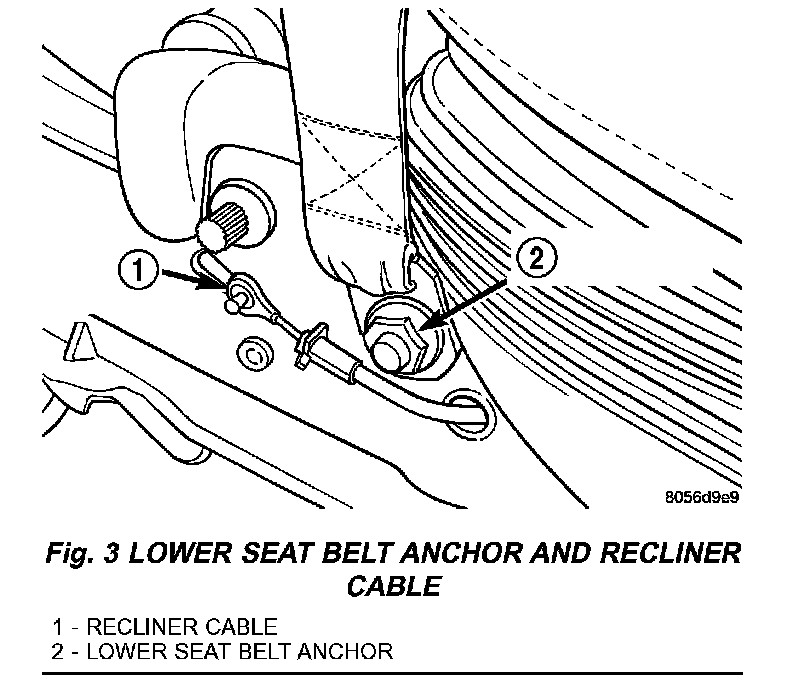 1
2
8056d9e9

Fig. 3 LOWER SEAT BELT ANCHOR AND RECLINER CABLE

1 - RECLINER CABLE
2 - LOWER SEAT BELT ANCHOR